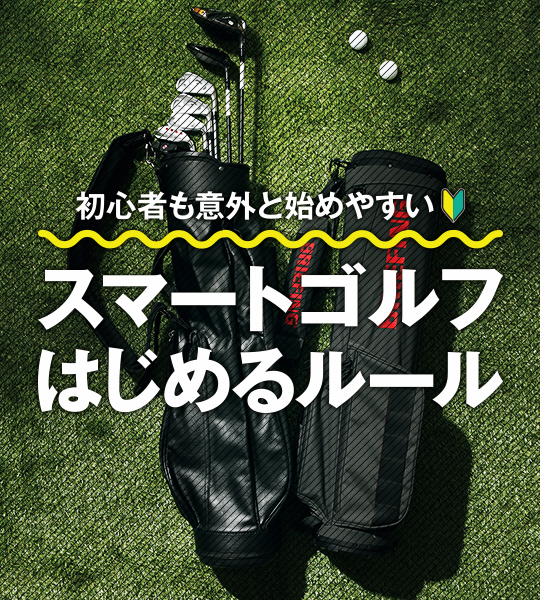 初心者も意外と始めやすい

スマートゴルフ
はじめるルール